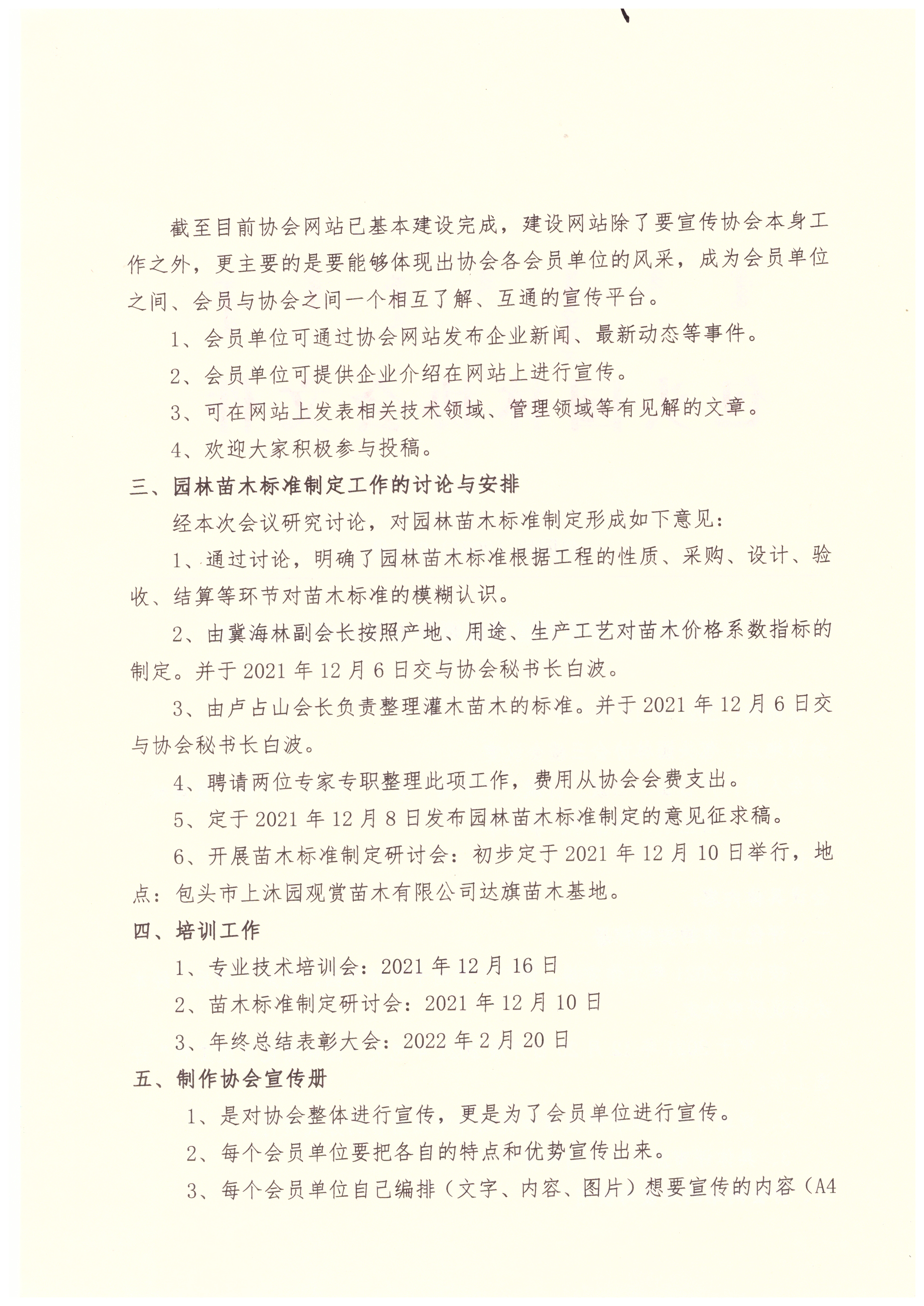 截至目前协会网站已基本建设完成，建设网站除了要宣传协会本身工作之外，更主要的是要能够体现出协会各会员单位的风采，成为会员单位之间、会员与协会之间一个相互了解、互通的宣传平台。

1、会员单位可通过协会网站发布企业新闻、最新动态等事件。

2、会员单位可提供企业介绍在网站上进行宣传。

3、可在网站上发表相关技术领域、管理领域等有见解的文章。

4、欢迎大家积极参与投稿。

三、园林苗木标准制定工作的讨论与安排

经本次会议研究讨论，对园林苗木标准制定形成如下意见：

1、通过讨论，明确了园林苗木标准根据工程的性质、采购、设计、验收、结算等环节对苗木标准的模糊认识。

2、由冀海林副会长按照产地、用途、生产工艺对苗木价格系数指标的制定。并于 2021 年 12 月 6 日交与协会秘书长白波。

3、由卢占山会长负责整理灌木苗木的标准。并于 2021 年 12 月 6 日交与协会秘书长白波。

4、聘请两位专家专职整理此项工作，费用从协会会费支出。

5、定于 2021 年 12 月 8 日发布园林苗木标准制定的意见征求稿。

6、开展苗木标准制定研讨会：初步定于 2021 年 12 月 10 日举行，地点：包头市上沐园观赏苗木有限公司达旗苗木基地。

四、培训工作

1、专业技术培训会：2021 年 12 月 16 日

2、苗木标准制定研讨会：2021 年 12 月 10 日

3、年终总结表彰大会：2022 年 2 月 20 日

五、制作协会宣传册

1、是对协会整体进行宣传，更是为了会员单位进行宣传。

2、每个会员单位要把各自的特点和优势宣传出来。

3、每个会员单位自己编排（文字、内容、图片）想要宣传的内容（A4